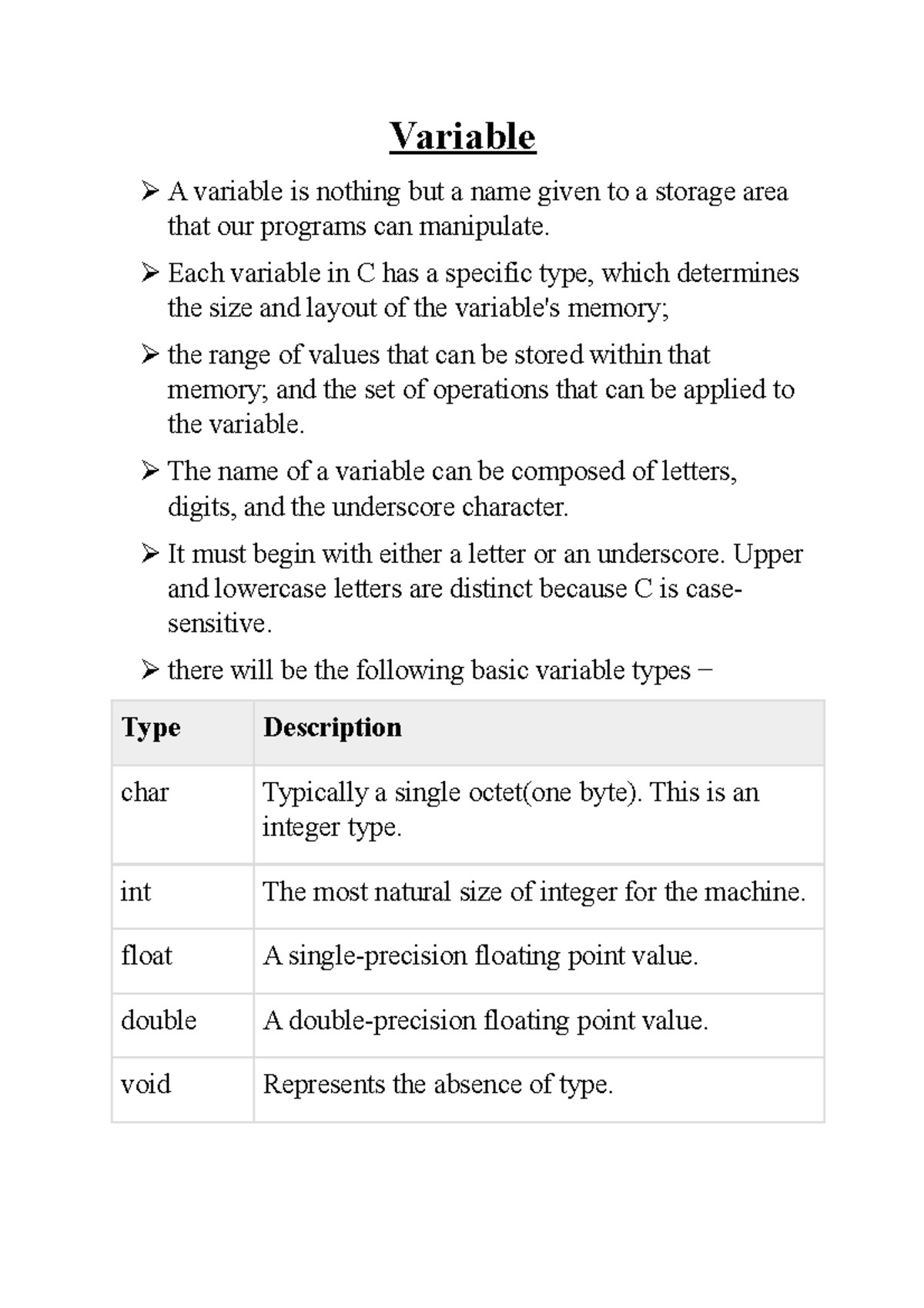 Variable

➢ A variable is nothing but a name given to a storage area that our programs can manipulate.

➢ Each variable in C has a specific type, which determines the size and layout of the variable's memory;

➢ the range of values that can be stored within that memory; and the set of operations that can be applied to the variable.

➢ The name of a variable can be composed of letters, digits, and the underscore character.

➢ It must begin with either a letter or an underscore. Upper and lowercase letters are distinct because C is case-sensitive.

➢ there will be the following basic variable types −

| Type | Description |
|---|---|
| char | Typically a single octet(one byte). This is an integer type. |
| int | The most natural size of integer for the machine. |
| float | A single-precision floating point value. |
| double | A double-precision floating point value. |
| void | Represents the absence of type. |